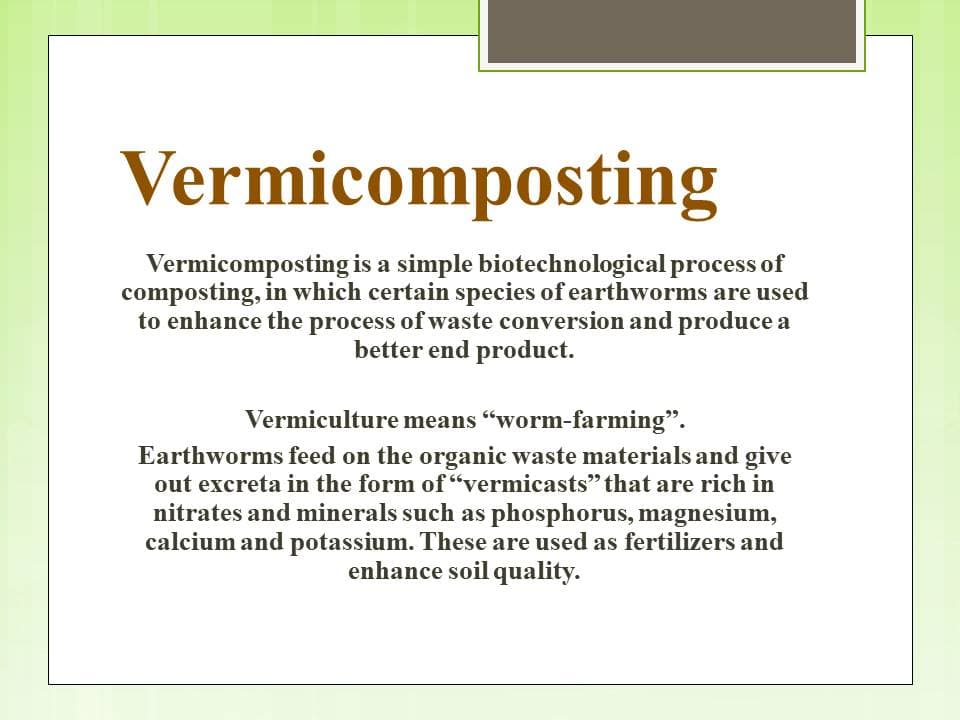 Vermicomposting

Vermicomposting is a simple biotechnological process of composting, in which certain species of earthworms are used to enhance the process of waste conversion and produce a better end product.

Vermiculture means “worm-farming”.

Earthworms feed on the organic waste materials and give out excreta in the form of “vermicasts” that are rich in nitrates and minerals such as phosphorus, magnesium, calcium and potassium. These are used as fertilizers and enhance soil quality.